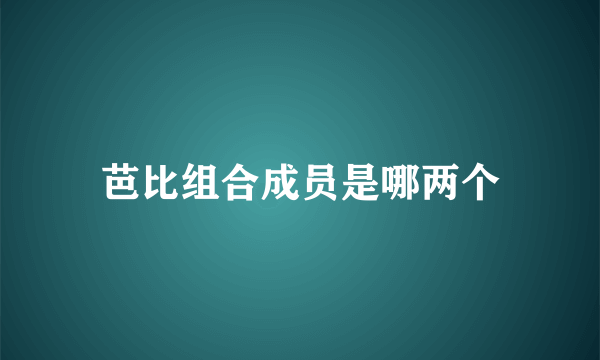 芭比组合成员是哪两个